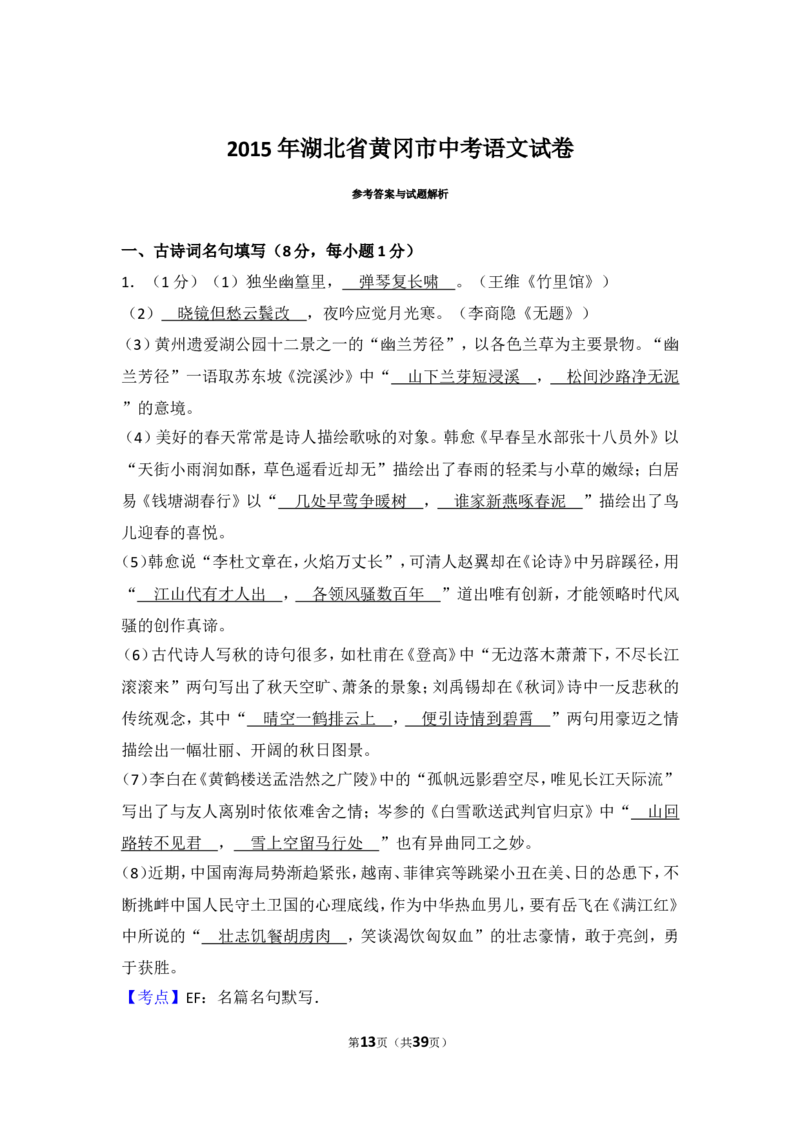 2015年湖北省黄冈市中考语文试卷

参考答案与试题解析

一、古诗词名句填写（8分，每小题1分）

1.（1分）（1）独坐幽篁里，弹琴复长啸。（王维《竹里馆》）

（2）晓镜但愁云鬓改，夜吟应觉月光寒。（李商隐《无题》）

(3）黄州遗爱湖公园十二景之一的“幽兰芳径”，以各色兰草为主要景物。“幽兰芳径”一语取苏东坡《浣溪沙》中“山下兰芽短浸溪，松间沙路净无泥”的意境。

(4）美好的春天常常是诗人描绘歌咏的对象。韩愈《早春呈水部张十八员外》以“天街小雨润如酥，草色遥看近却无”描绘出了春雨的轻柔与小草的嫩绿；白居易《钱塘湖春行》以“几处早莺争暖树，谁家新燕啄春泥”描绘出了鸟儿迎春的喜悦。

(5)韩愈说“李杜文章在，火焰万丈长”，可清人赵翼却在《论诗》中另辟蹊径，用“江山代有才人出，各领风骚数百年”道出唯有创新，才能领略时代风骚的创作真谛。

(6）古代诗人写秋的诗句很多，如杜甫在《登高》中“无边落木萧萧下，不尽长江滚滚来”两句写出了秋天空旷、萧条的景象；刘禹锡却在《秋词》诗中一反悲秋的传统观念，其中“晴空一鹤排云上，便引诗情到碧霄”两句用豪迈之情描绘出一幅壮丽、开阔的秋日图景。

(7）李白在《黄鹤楼送孟浩然之广陵》中的“孤帆远影碧空尽，唯见长江天际流”写出了与友人离别时依依难舍之情；岑参的《白雪歌送武判官归京》中“山回路转不见君，雪上空留马行处”也有异曲同工之妙。

(8）近期，中国南海局势渐趋紧张，越南、菲律宾等跳梁小丑在美、日的怂恿下，不断挑衅中国人民守土卫国的心理底线，作为中华热血男儿，要有岳飞在《满江红》中所说的“壮志饥餐胡虏肉，笑谈渴饮匈奴血”的壮志豪情，敢于亮剑，勇于获胜。

【考点】EF：名篇名句默写．

第13页（共39页）